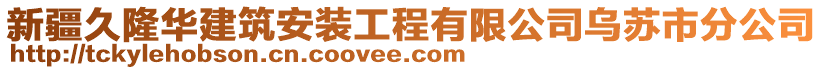 新疆久隆华建筑安装工程有限公司乌苏市分公司
http://tckylehobson.cn.coovee.com